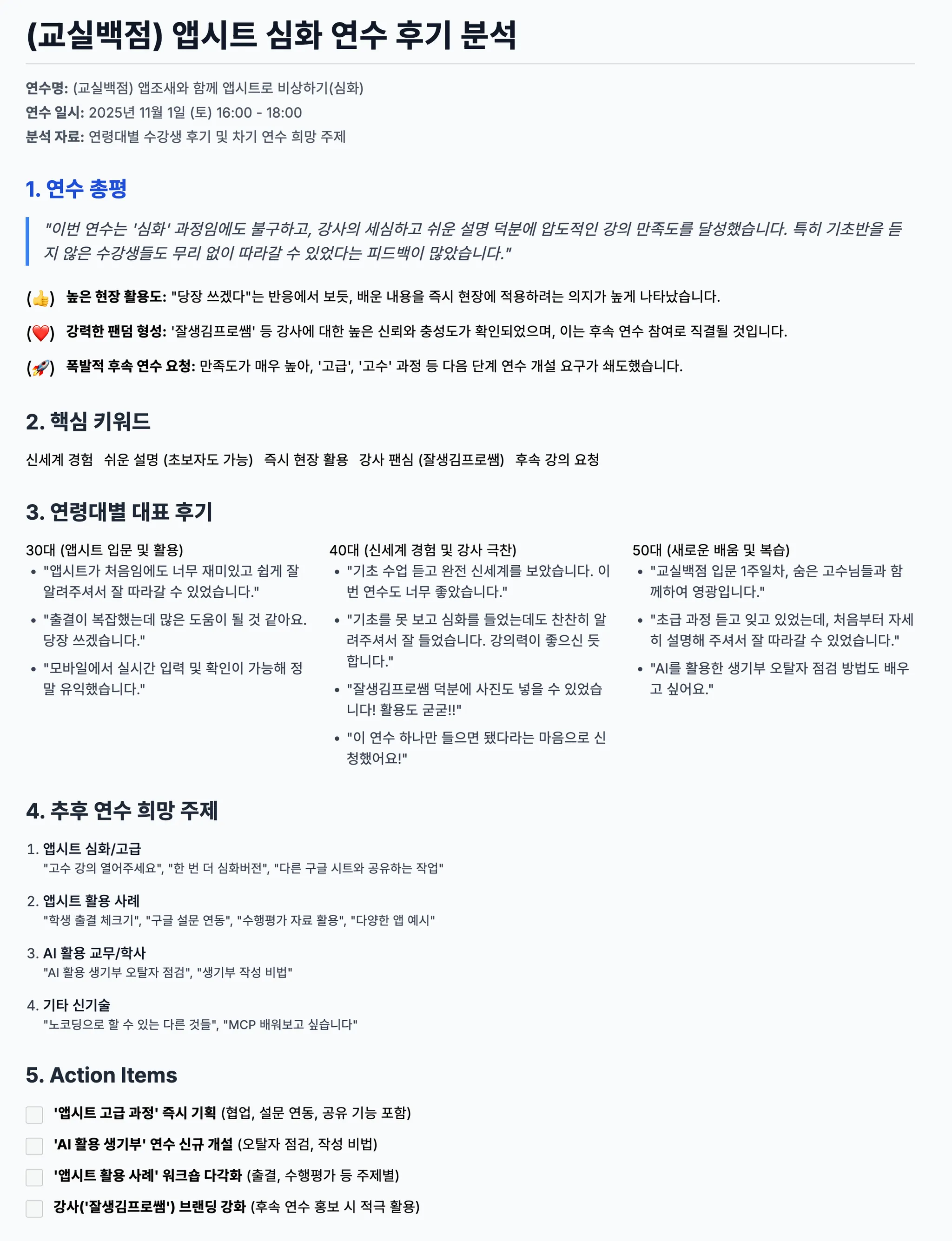 (교실백점) 앱시트 심화 연수 후기 분석

연수명: (교실백점) 앱조새와 함께 앱시트로 비상하기(심화)
연수 일시: 2025년 11월 1일 (토) 16:00 - 18:00
분석 자료: 연령대별 수강생 후기 및 차기 연수 희망 주제

1. 연수 총평

"이번 연수는 '심화' 과정임에도 불구하고, 강사의 세심하고 쉬운 설명 덕분에 압도적인 강의 만족도를 달성했습니다. 특히 기초반을 듣지 않은 수강생들도 무리 없이 따라갈 수 있었다는 피드백이 많았습니다."

(👍) 높은 현장 활용도: "당장 쓰겠다"는 반응에서 보듯, 배운 내용을 즉시 현장에 적용하려는 의지가 높게 나타났습니다.

(❤️) 강력한 팬덤 형성: '잘생김프로쌤' 등 강사에 대한 높은 신뢰와 충성도가 확인되었으며, 이는 후속 연수 참여로 직결될 것입니다.

(🚀) 폭발적 후속 연수 요청: 만족도가 매우 높아, '고급', '고수' 과정 등 다음 단계 연수 개설 요구가 쇄도했습니다.

2. 핵심 키워드

신세계 경험 쉬운 설명 (초보자도 가능) 즉시 현장 활용 강사 팬심 (잘생김프로쌤) 후속 강의 요청

3. 연령대별 대표 후기

30대 (앱시트 입문 및 활용)
• "앱시트가 처음임에도 너무 재미있고 쉽게 잘 알려주셔서 잘 따라갈 수 있었습니다."
• "출결이 복잡했는데 많은 도움이 될 것 같아요. 당장 쓰겠습니다."
• "모바일에서 실시간 입력 및 확인이 가능해 정말 유익했습니다."

40대 (신세계 경험 및 강사 극찬)
• "기초 수업 듣고 완전 신세계를 보았습니다. 이번 연수도 너무 좋았습니다."
• "기초를 못 보고 심화를 들었는데도 찬찬히 알려주셔서 잘 들었습니다. 강의력이 좋으신 듯 합니다."
• "잘생김프로쌤 덕분에 사진도 넣을 수 있었습니다! 활용도 굳굳!!"
• "이 연수 하나만 들으면 됐다라는 마음으로 신청했어요!"

50대 (새로운 배움 및 복습)
• "교실백점 입문 1주일차, 숨은 고수님들과 함께하여 영광입니다."
• "초급 과정 듣고 잊고 있었는데, 처음부터 자세히 설명해 주셔서 잘 따라갈 수 있었습니다."
• "AI를 활용한 생기부 오탈자 점검 방법도 배우고 싶어요."

4. 추후 연수 희망 주제

1. 앱시트 심화/고급
"고수 강의 열어주세요", "한 번 더 심화버전", "다른 구글 시트와 공유하는 작업"

2. 앱시트 활용 사례
"학생 출결 체크기", "구글 설문 연동", "수행평가 자료 활용", "다양한 앱 예시"

3. AI 활용 교무/학사
"AI 활용 생기부 오탈자 점검", "생기부 작성 비법"

4. 기타 신기술
"노코딩으로 할 수 있는 다른 것들", "MCP 배워보고 싶습니다"

5. Action Items

☐ '앱시트 고급 과정' 즉시 기획 (협업, 설문 연동, 공유 기능 포함)
☐ 'AI 활용 생기부' 연수 신규 개설 (오탈자 점검, 작성 비법)
☐ '앱시트 활용 사례' 워크숍 다각화 (출결, 수행평가 등 주제별)
☐ 강사('잘생김프로쌤') 브랜딩 강화 (후속 연수 홍보 시 적극 활용)